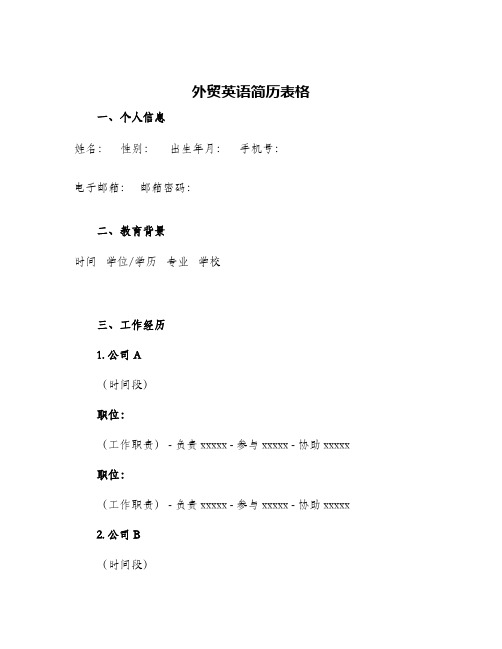 外贸英语简历表格

一、个人信息

姓名： 性别： 出生年月： 手机号：

电子邮箱： 邮箱密码：

二、教育背景

时间 学位/学历 专业 学校

三、工作经历

1. 公司 A

（时间段）

职位：

（工作职责） - 负责 xxxxx - 参与 xxxxx - 协助 xxxxx

职位：

（工作职责） - 负责 xxxxx - 参与 xxxxx - 协助 xxxxx

2. 公司 B

（时间段）